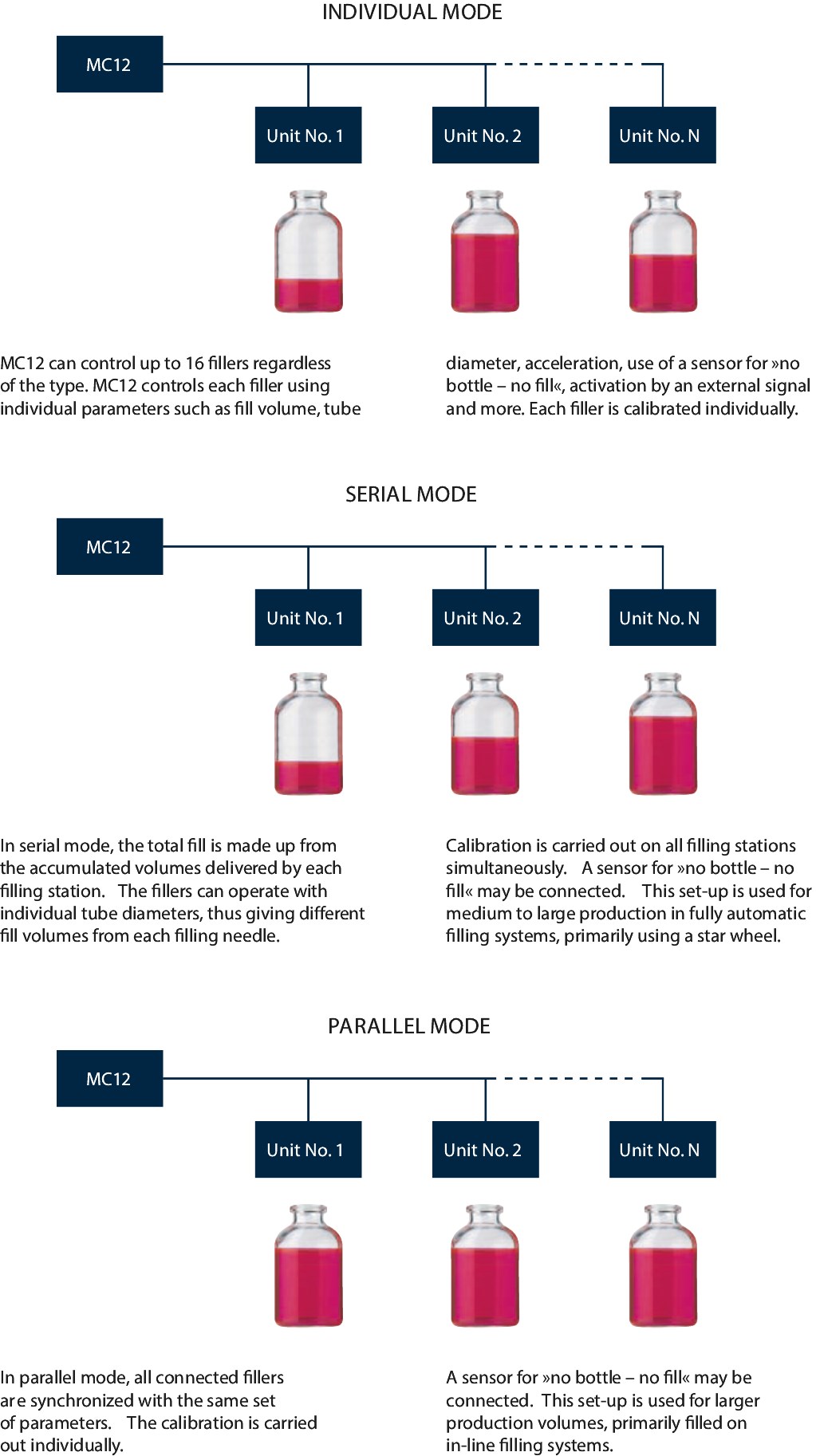 INDIVIDUAL MODE

MC12

Unit No. 1

Unit No. 2

Unit No. N

MC12 can control up to 16 fillers regardless of the type. MC12 controls each filler using individual parameters such as fill volume, tube

diameter, acceleration, use of a sensor for »no bottle – no fill«, activation by an external signal and more. Each filler is calibrated individually.

SERIAL MODE

MC12

Unit No. 1

Unit No. 2

Unit No. N

In serial mode, the total fill is made up from the accumulated volumes delivered by each filling station. The fillers can operate with individual tube diameters, thus giving different fill volumes from each filling needle.

Calibration is carried out on all filling stations simultaneously. A sensor for »no bottle – no fill« may be connected. This set-up is used for medium to large production in fully automatic filling systems, primarily using a star wheel.

PARALLEL MODE

MC12

Unit No. 1

Unit No. 2

Unit No. N

In parallel mode, all connected fillers are synchronized with the same set of parameters. The calibration is carried out individually.

A sensor for »no bottle – no fill« may be connected. This set-up is used for larger production volumes, primarily filled on in-line filling systems.